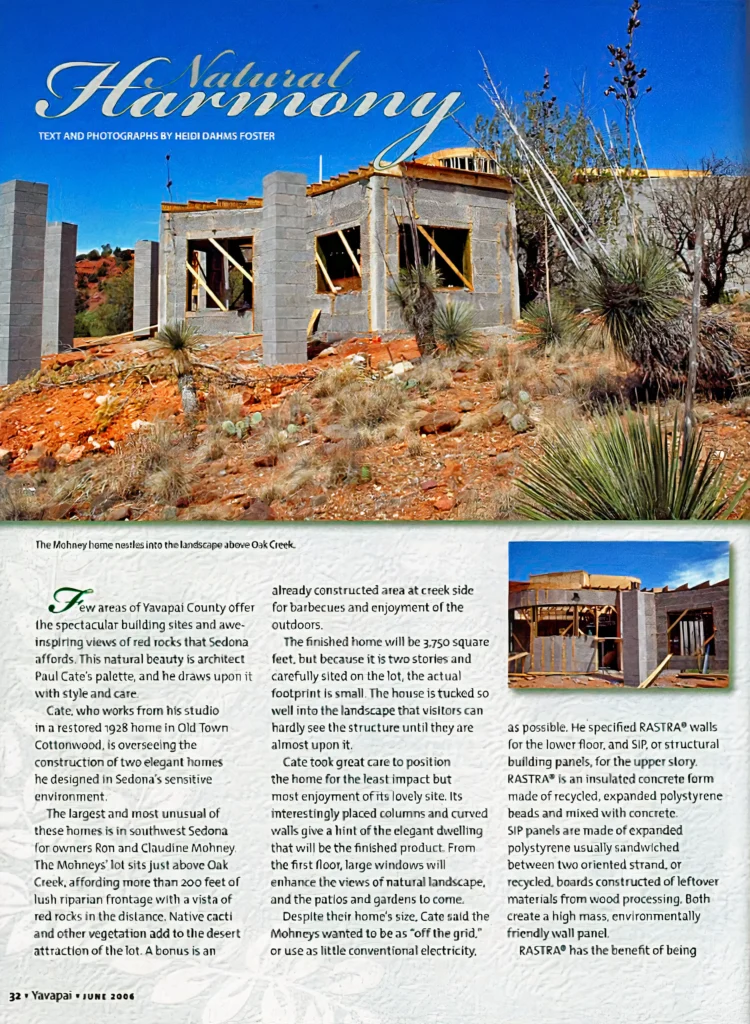 Natural Harmony

TEXT AND PHOTOGRAPHS BY HEIDI DAHMS FOSTER

The Mohney home nestles into the landscape above Oak Creek.

Few areas of Yavapai County offer the spectacular building sites and awe-inspiring views of red rocks that Sedona affords. This natural beauty is architect Paul Cate's palette, and he draws upon it with style and care.

Cate, who works from his studio in a restored 1928 home in Old Town Cottonwood, is overseeing the construction of two elegant homes he designed in Sedona's sensitive environment.

The largest and most unusual of these homes is in southwest Sedona for owners Ron and Claudine Mohney. The Mohneys' lot sits just above Oak Creek, affording more than 200 feet of lush riparian frontage with a vista of red rocks in the distance. Native cacti and other vegetation add to the desert attraction of the lot. A bonus is an already constructed area at creek side for barbecues and enjoyment of the outdoors.

The finished home will be 3,750 square feet, but because it is two stories and carefully sited on the lot, the actual footprint is small. The house is tucked so well into the landscape that visitors can hardly see the structure until they are almost upon it.

Cate took great care to position the home for the least impact but most enjoyment of its lovely site. Its interestingly placed columns and curved walls give a hint of the elegant dwelling that will be the finished product. From the first floor, large windows will enhance the views of natural landscape, and the patios and gardens to come.

Despite their home's size, Cate said the Mohneys wanted to be as "off the grid," or use as little conventional electricity, as possible. He specified RASTRA® walls for the lower floor, and SIP, or structural building panels, for the upper story. RASTRA® is an insulated concrete form made of recycled, expanded polystyrene beads and mixed with concrete. SIP panels are made of expanded polystyrene usually sandwiched between two oriented strand, or recycled, boards constructed of leftover materials from wood processing. Both create a high mass, environmentally friendly wall panel.

RASTRA® has the benefit of being

32 • Yavapai • JUNE 2006